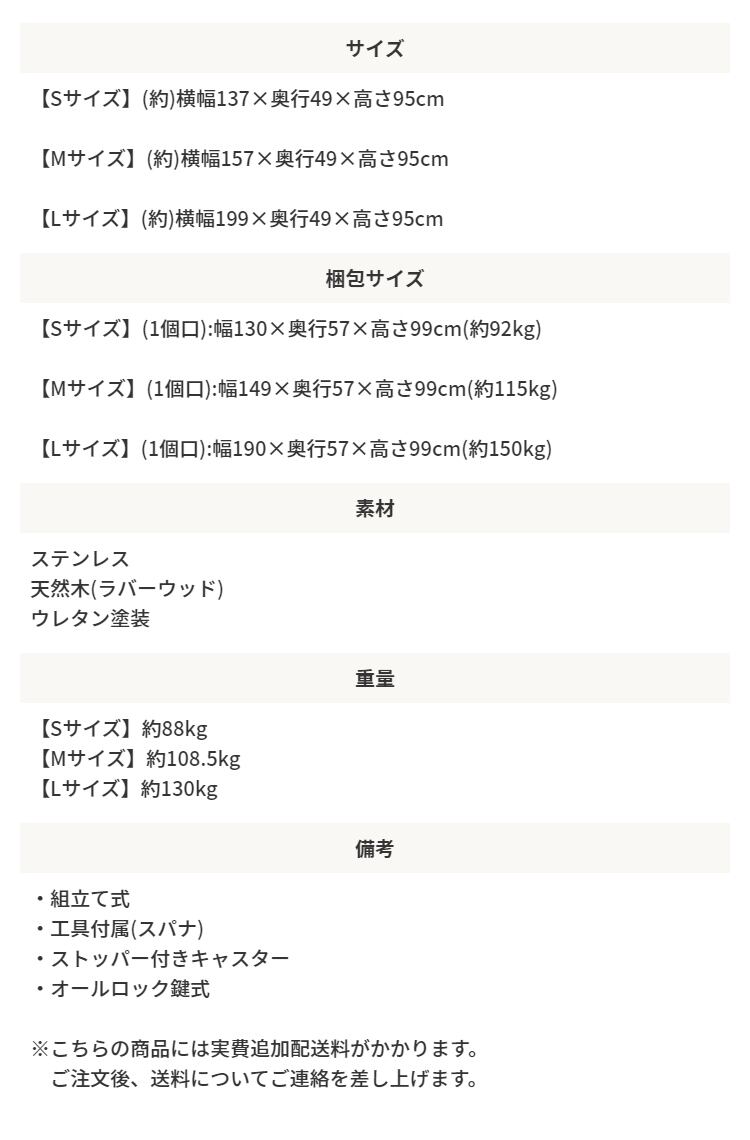 サイズ

【Sサイズ】(約)横幅137×奥行49×高さ95cm

【Mサイズ】(約)横幅157×奥行49×高さ95cm

【Lサイズ】(約)横幅199×奥行49×高さ95cm

梱包サイズ

【Sサイズ】(1個口):幅130×奥行57×高さ99cm(約92kg)

【Mサイズ】(1個口):幅149×奥行57×高さ99cm(約115kg)

【Lサイズ】(1個口):幅190×奥行57×高さ99cm(約150kg)

素材

ステンレス
天然木(ラバーウッド)
ウレタン塗装

重量

【Sサイズ】約88kg
【Mサイズ】約108.5kg
【Lサイズ】約130kg

備考

・組立て式
・工具付属(スパナ)
・ストッパー付きキャスター
・オールロック鍵式

※こちらの商品には実費追加配送料がかかります。
ご注文後、送料についてご連絡を差し上げます。